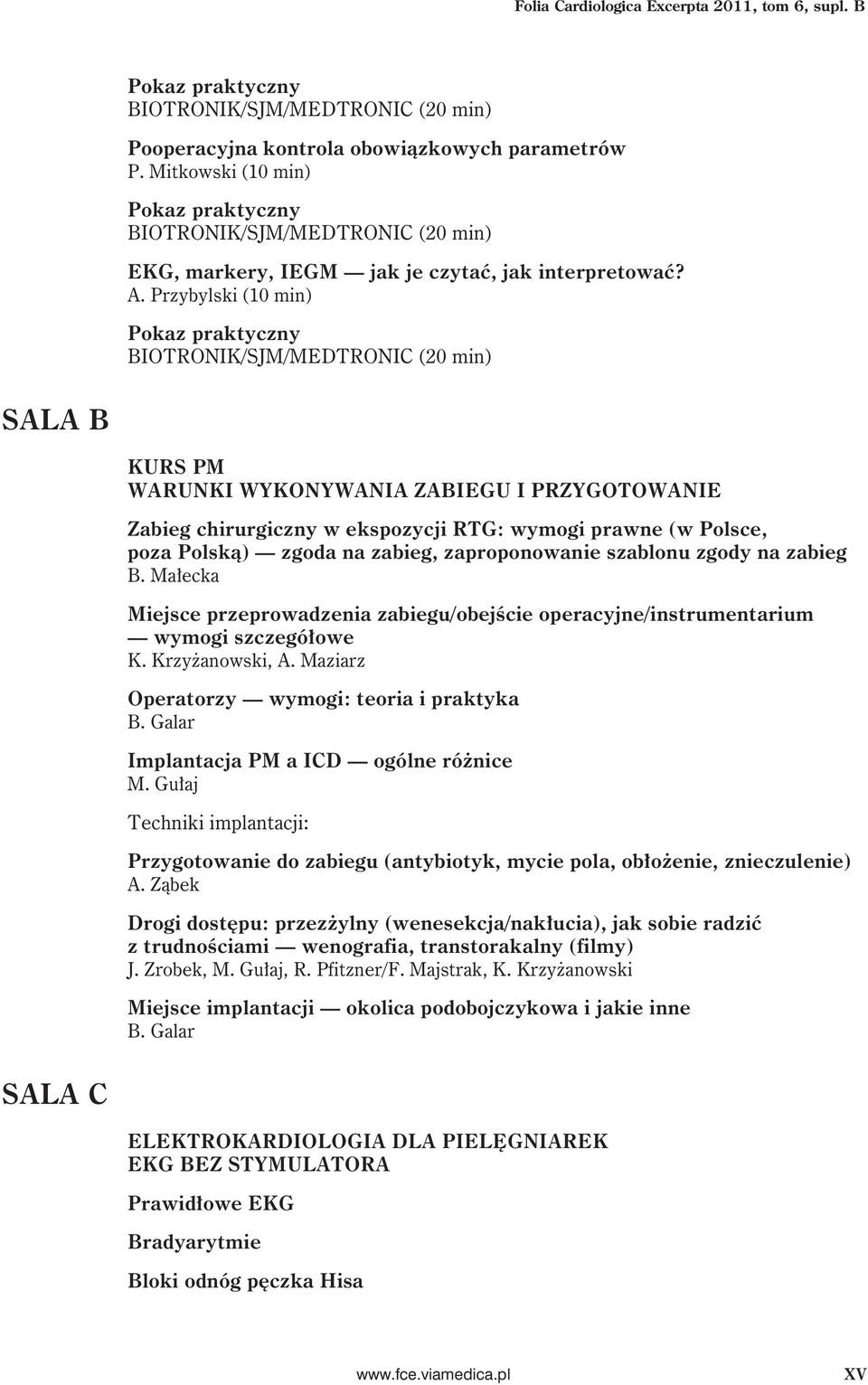 Folia Cardiologica Excerpta 2011, tom 6, supl. B

Pokaz praktyczny
BIOTRONIK/SJM/MEDTRONIC (20 min)

Pooperacyjna kontrola obowiązkowych parametrów
P. Mitkowski (10 min)

Pokaz praktyczny
BIOTRONIK/SJM/MEDTRONIC (20 min)

EKG, markery, IEGM — jak je czytać, jak interpretować?
A. Przybylski (10 min)

Pokaz praktyczny
BIOTRONIK/SJM/MEDTRONIC (20 min)

SALA B

KURS PM
WARUNKI WYKONYWANIA ZABIEGU I PRZYGOTOWANIE

Zabieg chirurgiczny w ekspozycji RTG: wymogi prawne (w Polsce, poza Polską) — zgoda na zabieg, zaproponowanie szablonu zgody na zabieg
B. Małecka

Miejsce przeprowadzenia zabiegu/obejście operacyjne/instrumentarium — wymogi szczegółowe
K. Krzyżanowski, A. Maziarz

Operatorzy — wymogi: teoria i praktyka
B. Galar

Implantacja PM a ICD — ogólne różnice
M. Gułaj

Techniki implantacji:

Przygotowanie do zabiegu (antybiotyk, mycie pola, obłożenie, znieczulenie)
A. Ząbek

Drogi dostępu: przezżylny (wenesekcja/nakłucia), jak sobie radzić z trudnościami — wenografia, transtorakalny (filmy)
J. Zrobek, M. Gułaj, R. Pfitzner/F. Majstrak, K. Krzyżanowski

Miejsce implantacji — okolica podobojczykowa i jakie inne
B. Galar

SALA C

ELEKTROKARDIOLOGIA DLA PIELĘGNIAREK
EKG BEZ STYMULATORA

Prawidłowe EKG

Bradyarytmie

Bloki odnóg pęczka Hisa

www.fce.viamedica.pl XV